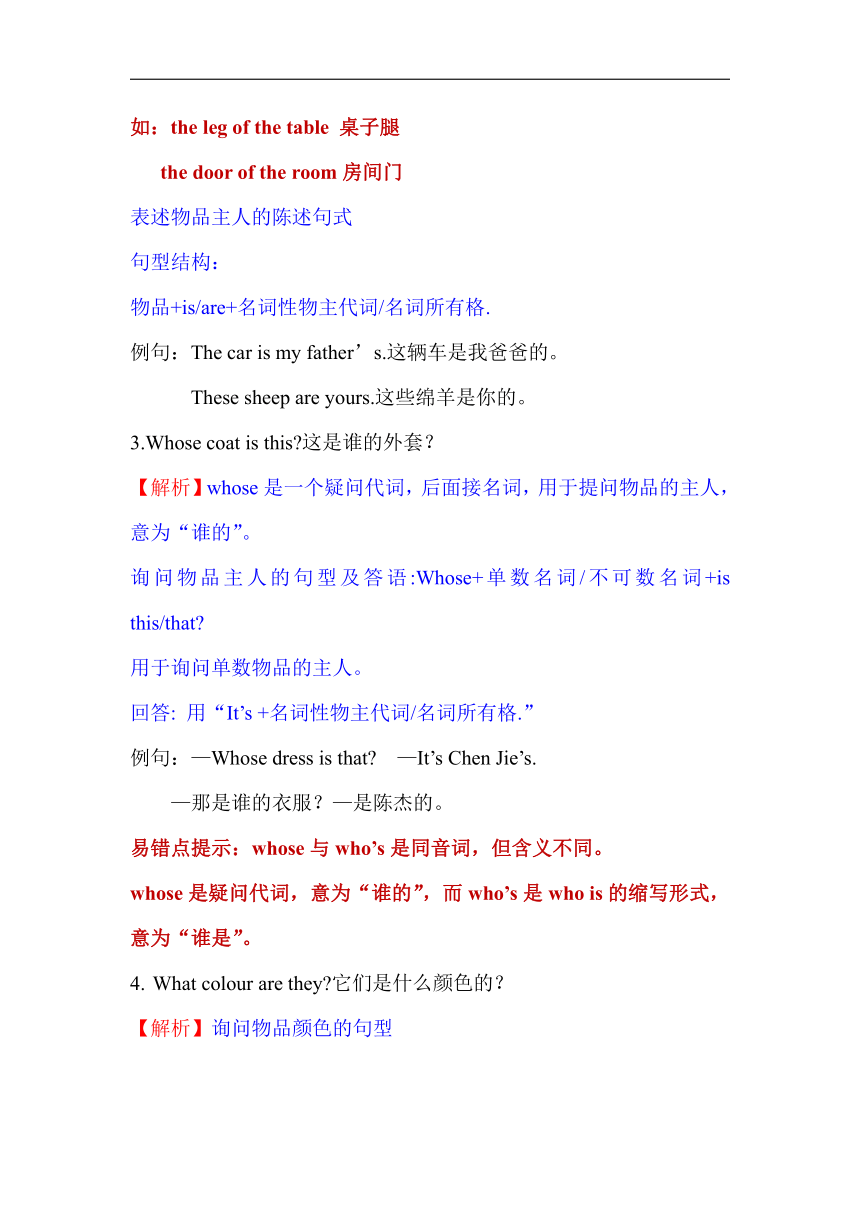 如：the leg of the table 桌子腿

the door of the room 房间门

表述物品主人的陈述句式

句型结构：

物品+is/are+名词性物主代词/名词所有格.

例句：The car is my father’s.这辆车是我爸爸的。

These sheep are yours.这些绵羊是你的。

3.Whose coat is this?这是谁的外套？

【解析】whose 是一个疑问代词，后面接名词，用于提问物品的主人，意为“谁的”。

询问物品主人的句型及答语:Whose+单数名词/不可数名词+is this/that?

用于询问单数物品的主人。

回答: 用“It’s +名词性物主代词/名词所有格.”

例句：—Whose dress is that? —It’s Chen Jie’s.

—那是谁的衣服？—是陈杰的。

易错点提示：whose 与 who’s 是同音词，但含义不同。

whose 是疑问代词，意为“谁的”，而 who’s 是 who is 的缩写形式，意为“谁是”。

4. What colour are they?它们是什么颜色的？

【解析】询问物品颜色的句型